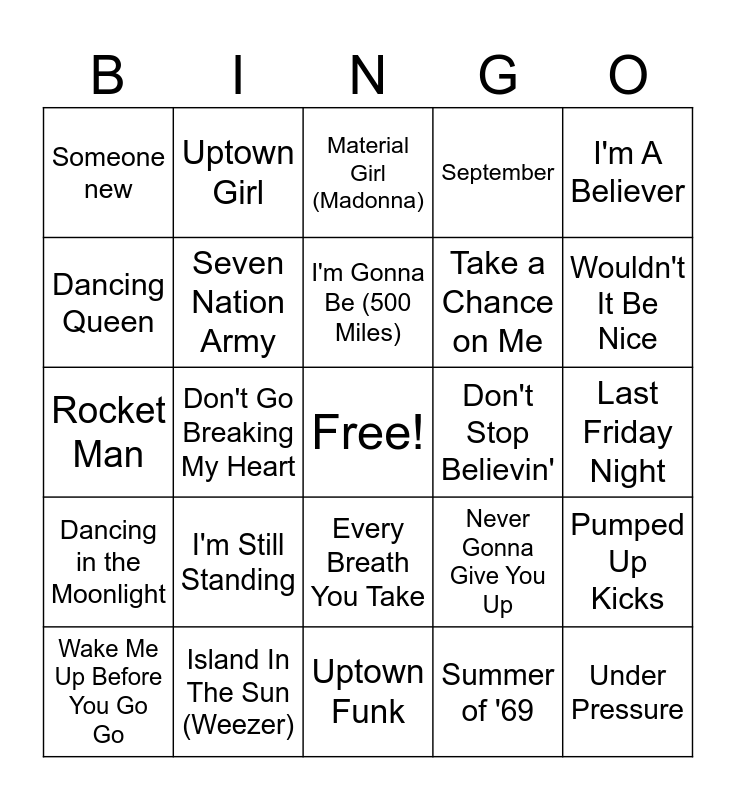 | B | I | N | G | O |
|---|---|---|---|---|
| Someone new | Uptown Girl | Material Girl (Madonna) | September | I'm A Believer |
| Dancing Queen | Seven Nation Army | I'm Gonna Be (500 Miles) | Take a Chance on Me | Wouldn't It Be Nice |
| Rocket Man | Don't Go Breaking My Heart | Free! | Don't Stop Believin' | Last Friday Night |
| Dancing in the Moonlight | I'm Still Standing | Every Breath You Take | Never Gonna Give You Up | Pumped Up Kicks |
| Wake Me Up Before You Go Go | Island In The Sun (Weezer) | Uptown Funk | Summer of '69 | Under Pressure |